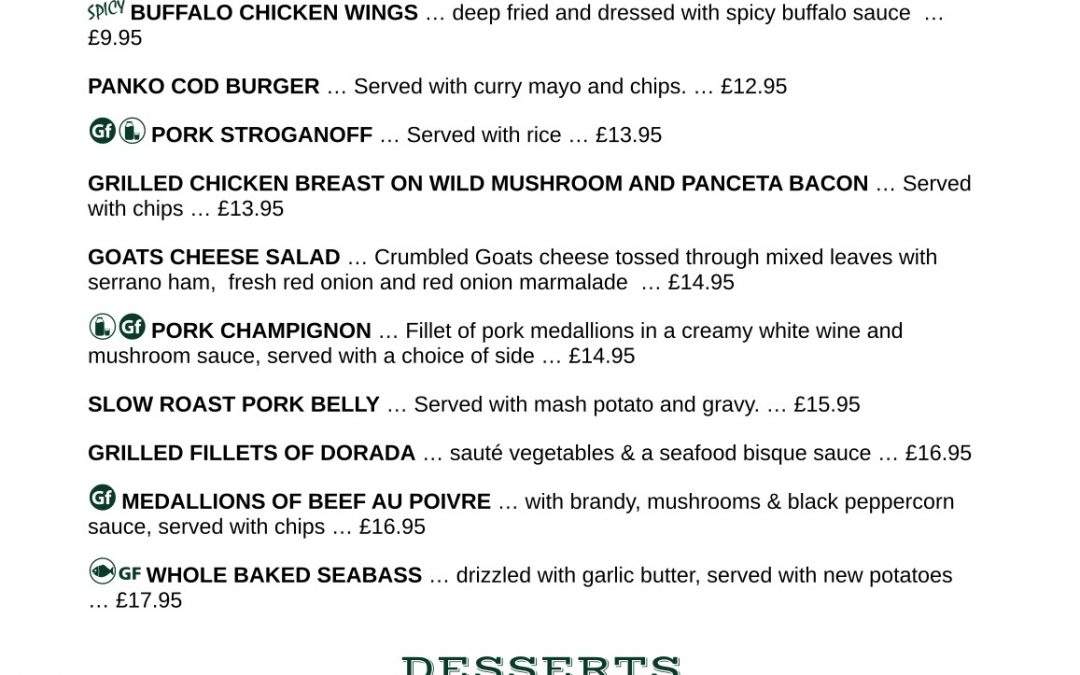 SPICY BUFFALO CHICKEN WINGS … deep fried and dressed with spicy buffalo sauce … £9.95

PANKO COD BURGER … Served with curry mayo and chips. … £12.95

Gf PORK STROGANOFF … Served with rice … £13.95

GRILLED CHICKEN BREAST ON WILD MUSHROOM AND PANCETA BACON … Served with chips … £13.95

GOATS CHEESE SALAD … Crumbled Goats cheese tossed through mixed leaves with serrano ham, fresh red onion and red onion marmalade … £14.95

Gf PORK CHAMPIGNON … Fillet of pork medallions in a creamy white wine and mushroom sauce, served with a choice of side … £14.95

SLOW ROAST PORK BELLY … Served with mash potato and gravy. … £15.95

GRILLED FILLETS OF DORADA … sauté vegetables & a seafood bisque sauce … £16.95

Gf MEDALLIONS OF BEEF AU POIVRE … with brandy, mushrooms & black peppercorn sauce, served with chips … £16.95

GF WHOLE BAKED SEABASS … drizzled with garlic butter, served with new potatoes … £17.95

DESSERTS